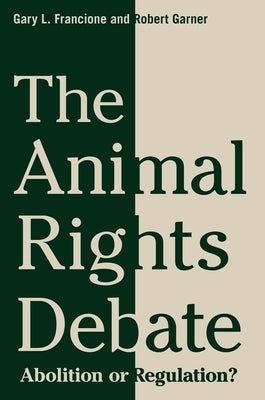 Gary L. Francione and Robert Garner

The Animal Rights Debate

Abolition or Regulation?